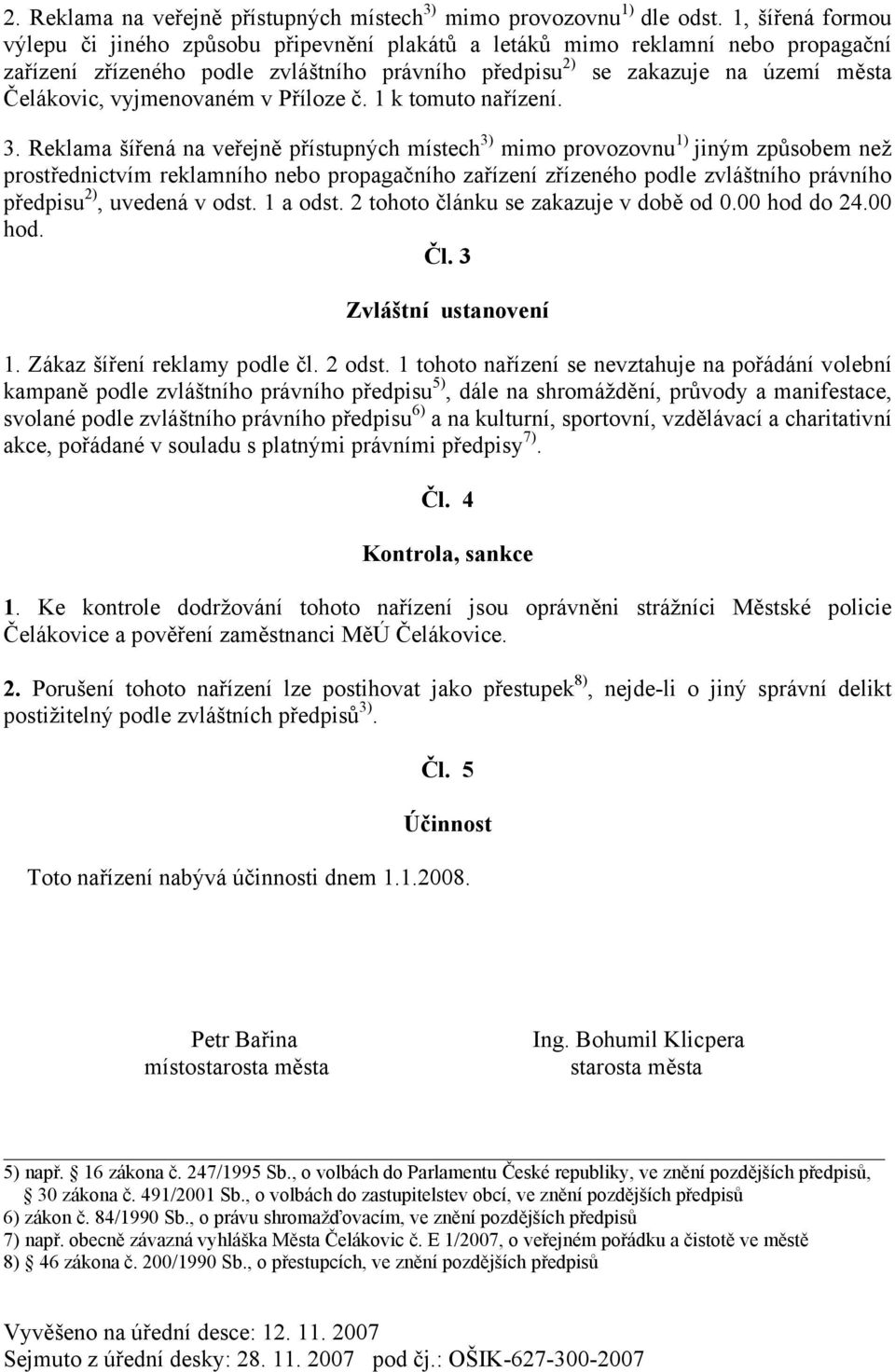 2. Reklama na veřejně přístupných místech $^{3)}$ mimo provozovnu $^{1)}$ dle odst. 1, šířená formou výlepu či jiného způsobu připevnění plakátů a letáků mimo reklamní nebo propagační zařízení zřízeného podle zvláštního právního předpisu $^{2)}$ se zakazuje na území města Čelákovic, vyjmenovaném v Příloze č. 1 k tomuto nařízení.

3. Reklama šířená na veřejně přístupných místech $^{3)}$ mimo provozovnu $^{1)}$ jiným způsobem než prostřednictvím reklamního nebo propagačního zařízení zřízeného podle zvláštního právního předpisu $^{2)}$, uvedená v odst. 1 a odst. 2 tohoto článku se zakazuje v době od 0.00 hod do 24.00 hod.

Čl. 3

Zvláštní ustanovení

1. Zákaz šíření reklamy podle čl. 2 odst. 1 tohoto nařízení se nevztahuje na pořádání volební kampaně podle zvláštního právního předpisu $^{5)}$, dále na shromáždění, průvody a manifestace, svolané podle zvláštního právního předpisu $^{6)}$ a na kulturní, sportovní, vzdělávací a charitativní akce, pořádané v souladu s platnými právními předpisy $^{7)}$.

Čl. 4

Kontrola, sankce

1. Ke kontrole dodržování tohoto nařízení jsou oprávněni strážníci Městské policie Čelákovice a pověření zaměstnanci MěÚ Čelákovice.

2. Porušení tohoto nařízení lze postihovat jako přestupek $^{8)}$, nejde-li o jiný správní delikt postižitelný podle zvláštních předpisů $^{3)}$.

Čl. 5

Účinnost

Toto nařízení nabývá účinnosti dnem 1.1.2008.

Petr Bařina
místostarosta města

Ing. Bohumil Klicpera
starosta města

5) např. 16 zákona č. 247/1995 Sb., o volbách do Parlamentu České republiky, ve znění pozdějších předpisů, 30 zákona č. 491/2001 Sb., o volbách do zastupitelstev obcí, ve znění pozdějších předpisů
6) zákon č. 84/1990 Sb., o právu shromažďovacím, ve znění pozdějších předpisů
7) např. obecně závazná vyhláška Města Čelákovic č. E 1/2007, o veřejném pořádku a čistotě ve městě
8) 46 zákona č. 200/1990 Sb., o přestupcích, ve znění pozdějších předpisů

Vyvěšeno na úřední desce: 12. 11. 2007
Sejmuto z úřední desky: 28. 11. 2007 pod čj.: OŠIK-627-300-2007